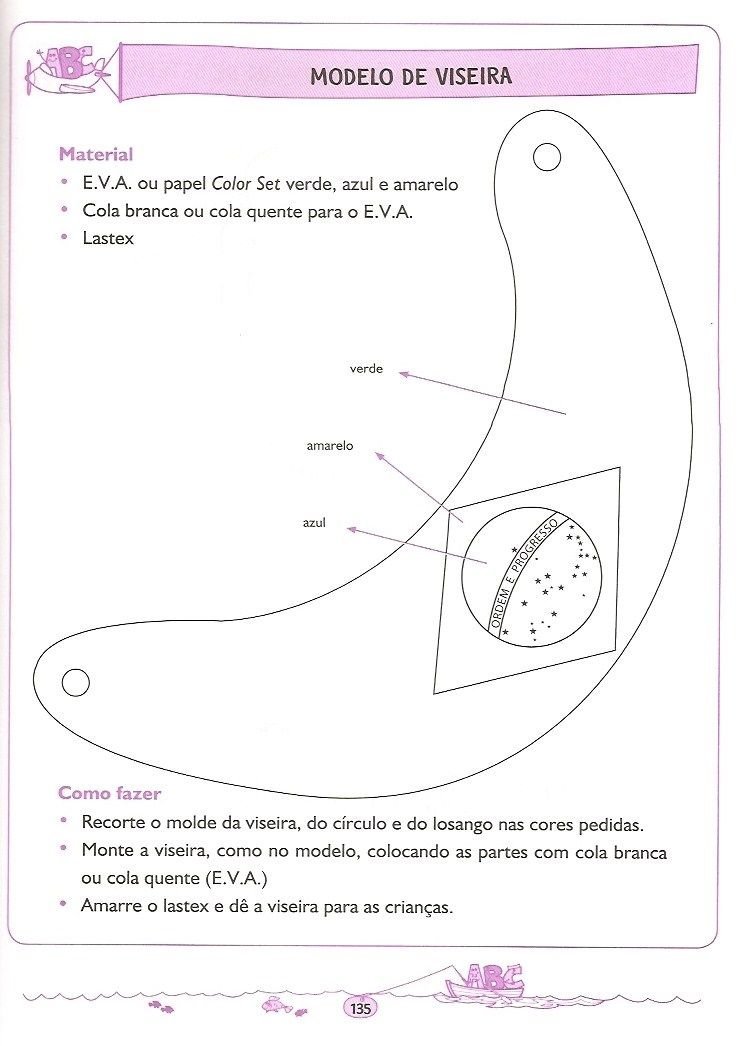 ABC

MODELO DE VISEIRA

Material
• E.V.A. ou papel Color Set verde, azul e amarelo
• Cola branca ou cola quente para o E.V.A.
• Lastex

verde

amarelo

azul

ORDEM E PROGRESSO

Como fazer
• Recorte o molde da viseira, do círculo e do losango nas cores pedidas.
• Monte a viseira, como no modelo, colocando as partes com cola branca ou cola quente (E.V.A.)
• Amarre o lastex e dê a viseira para as crianças.

ABC

135